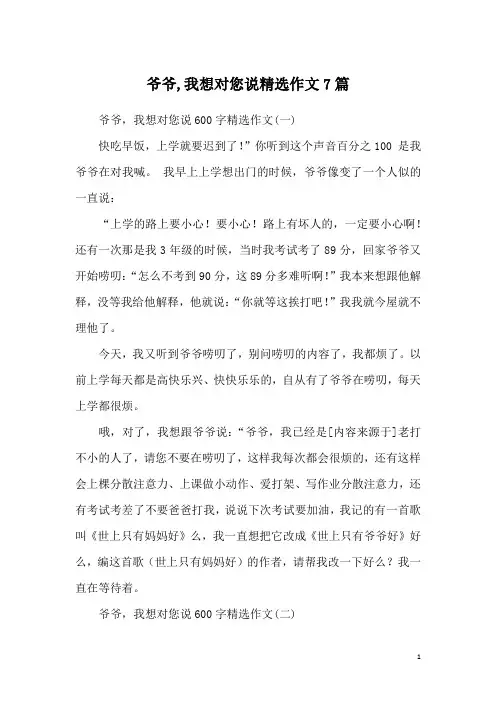 爷爷,我想对您说精选作文7篇

爷爷，我想对您说600字精选作文(一)

快吃早饭，上学就要迟到了!”你听到这个声音百分之100 是我爷爷在对我喊。 我早上上学想出门的时候，爷爷像变了一个人似的一直说：

“上学的路上要小心！要小心！路上有坏人的，一定要小心啊！还有一次那是我3年级的时候，当时我考试考了89分，回家爷爷又开始唠叨：“怎么不考到90分，这89分多难听啊!”我本来想跟他解释，没等我给他解释，他就说：“你就等这挨打吧!”我我就今屋就不理他了。

今天，我又听到爷爷唠叨了，别问唠叨的内容了，我都烦了。以前上学每天都是高快乐兴、快快乐乐的，自从有了爷爷在唠叨，每天上学都很烦。

哦，对了，我想跟爷爷说：“爷爷，我已经是[内容来源于]老打不小的人了，请您不要在唠叨了，这样我每次都会很烦的，还有这样会上棵分散注意力、上课做小动作、爱打架、写作业分散注意力，还有考试考差了不要爸爸打我，说说下次考试要加油，我记的有一首歌叫《世上只有妈妈好》么，我一直想把它改成《世上只有爷爷好》好么，编这首歌（世上只有妈妈好）的作者，请帮我改一下好么？我一直在等待着。

爷爷，我想对您说600字精选作文(二)

1